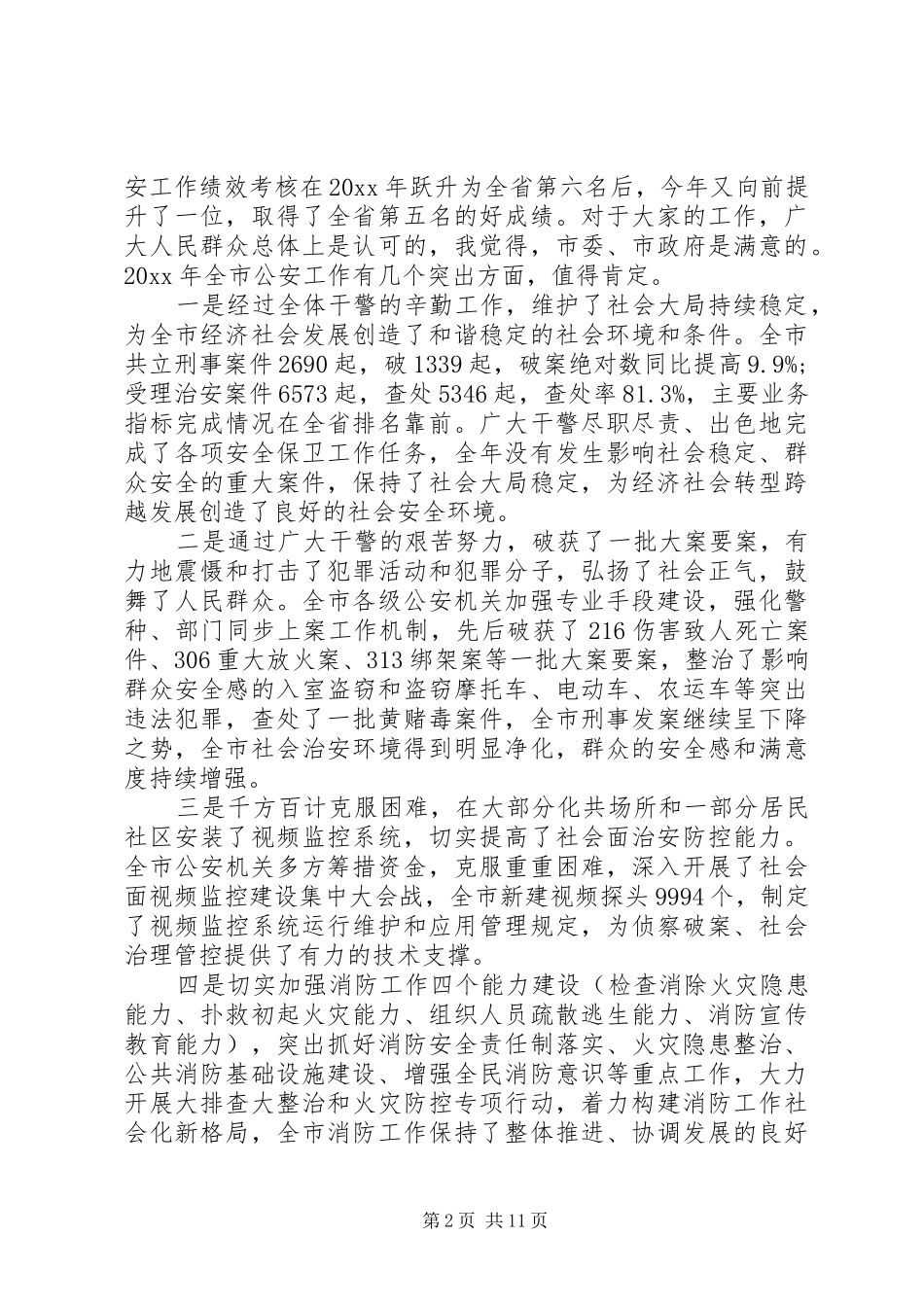 安工作绩效考核在20xx年跃升为全省第六名后，今年又向前提升了一位，取得了全省第五名的好成绩。对于大家的工作，广大人民群众总体上是认可的，我觉得，市委、市政府是满意的。20xx年全市公安工作有几个突出方面，值得肯定。

一是经过全体干警的辛勤工作，维护了社会大局持续稳定，为全市经济社会发展创造了和谐稳定的社会环境和条件。全市共立刑事案件2690起，破1339起，破案绝对数同比提高9.9%；受理治安案件6573起，查处5346起，查处率81.3%，主要业务指标完成情况在全省排名靠前。广大干警尽职尽责、出色地完成了各项安全保卫工作任务，全年没有发生影响社会稳定、群众安全的重大案件，保持了社会大局稳定，为经济社会转型跨越发展创造了良好的社会安全环境。

二是通过广大干警的艰苦努力，破获了一批大案要案，有力地震慑和打击了犯罪活动和犯罪分子，弘扬了社会正气，鼓舞了人民群众。全市各级公安机关加强专业手段建设，强化警种、部门同步上案工作机制，先后破获了216伤害致人死亡案件、306重大放火案、313绑架案等一批大案要案，整治了影响群众安全感的入室盗窃和盗窃摩托车、电动车、农运车等突出违法犯罪，查处了一批黄赌毒案件，全市刑事发案继续呈下降之势，全市社会治安环境得到明显净化，群众的安全感和满意度持续增强。

三是千方百计克服困难，在大部分化共场所和一部分居民社区安装了视频监控系统，切实提高了社会面治安防控能力。全市公安机关多方筹措资金，克服重重困难，深入开展了社会面视频监控建设集中大会战，全市新建视频探头9994个，制定了视频监控系统运行维护和应用管理规定，为侦察破案、社会治理管控提供了有力的技术支撑。

四是切实加强消防工作四个能力建设（检查消除火灾隐患能力、扑救初起火灾能力、组织人员疏散逃生能力、消防宣传教育能力），突出抓好消防安全责任制落实、火灾隐患整治、公共消防基础设施建设、增强全民消防意识等重点工作，大力开展大排查大整治和火灾防控专项行动，着力构建消防工作社会化新格局，全市消防工作保持了整体推进、协调发展的良好

第2页 共11页